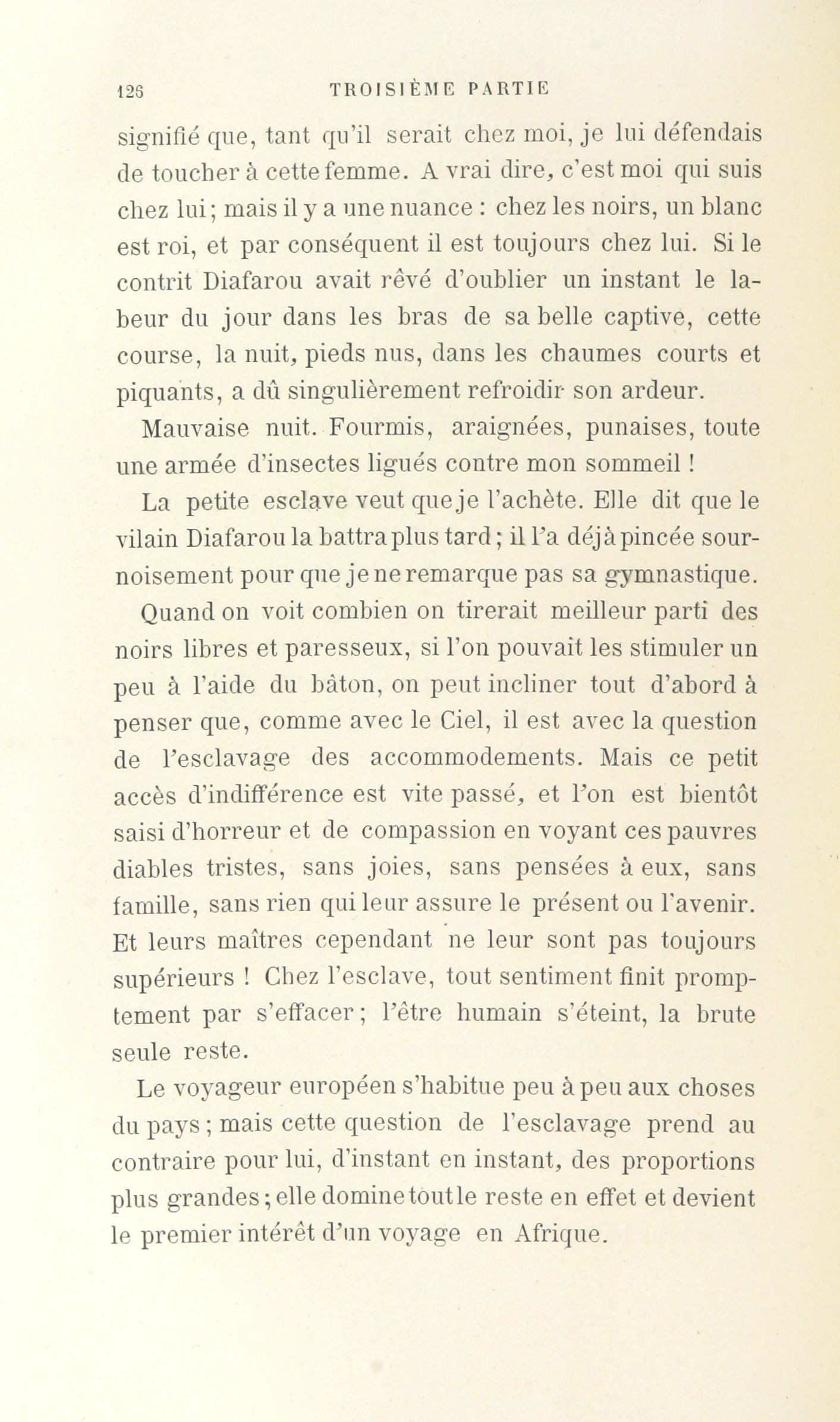 126 TROISIÈME PARTIE

signifié que, tant qu'il serait chez moi, je lui défendais de toucher à cette femme. A vrai dire, c'est moi qui suis chez lui; mais il y a une nuance : chez les noirs, un blanc est roi, et par conséquent il est toujours chez lui. Si le contrit Diafarou avait rêvé d'oublier un instant le labeur du jour dans les bras de sa belle captive, cette course, la nuit, pieds nus, dans les chaumes courts et piquants, a dû singulièrement refroidir son ardeur.

Mauvaise nuit. Fourmis, araignées, punaises, toute une armée d'insectes ligués contre mon sommeil !

La petite esclave veut que je l'achète. Elle dit que le vilain Diafarou la battra plus tard; il l'a déjà pincée sournoisement pour que je ne remarque pas sa gymnastique.

Quand on voit combien on tirerait meilleur parti des noirs libres et paresseux, si l'on pouvait les stimuler un peu à l'aide du bâton, on peut incliner tout d'abord à penser que, comme avec le Ciel, il est avec la question de l'esclavage des accommodements. Mais ce petit accès d'indifférence est vite passé, et l'on est bientôt saisi d'horreur et de compassion en voyant ces pauvres diables tristes, sans joies, sans pensées à eux, sans famille, sans rien qui leur assure le présent ou l'avenir. Et leurs maîtres cependant ne leur sont pas toujours supérieurs ! Chez l'esclave, tout sentiment finit promptement par s'effacer; l'être humain s'éteint, la brute seule reste.

Le voyageur européen s'habitue peu à peu aux choses du pays; mais cette question de l'esclavage prend au contraire pour lui, d'instant en instant, des proportions plus grandes; elle domine tout le reste en effet et devient le premier intérêt d'un voyage en Afrique.